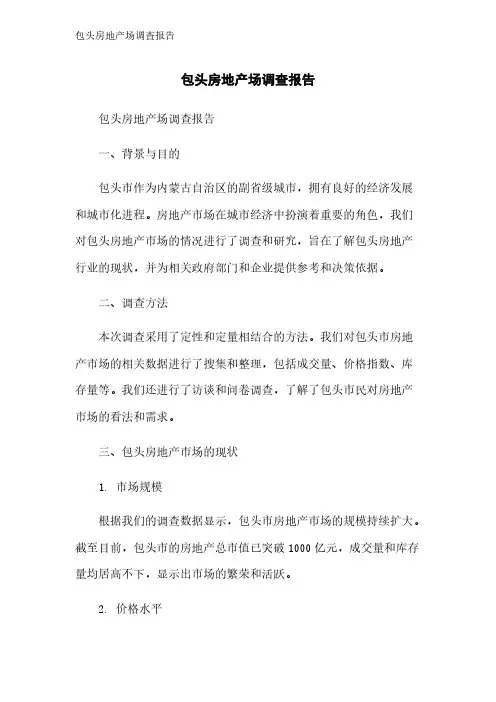 包头房地产场调查报告

包头房地产场调查报告

包头房地产场调查报告

一、背景与目的

包头市作为内蒙古自治区的副省级城市，拥有良好的经济发展和城市化进程。房地产市场在城市经济中扮演着重要的角色，我们对包头房地产市场的情况进行了调查和研究，旨在了解包头房地产行业的现状，并为相关政府部门和企业提供参考和决策依据。

二、调查方法

本次调查采用了定性和定量相结合的方法。我们对包头市房地产市场的相关数据进行了搜集和整理，包括成交量、价格指数、库存量等。我们还进行了访谈和问卷调查，了解了包头市民对房地产市场的看法和需求。

三、包头房地产市场的现状

1. 市场规模

根据我们的调查数据显示，包头市房地产市场的规模持续扩大。截至目前，包头市的房地产总市值已突破 1000 亿元，成交量和库存量均居高不下，显示出市场的繁荣和活跃。

2. 价格水平